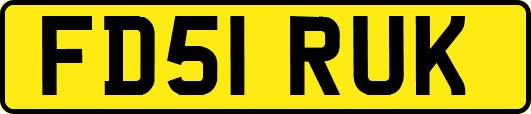 FD51 RUK